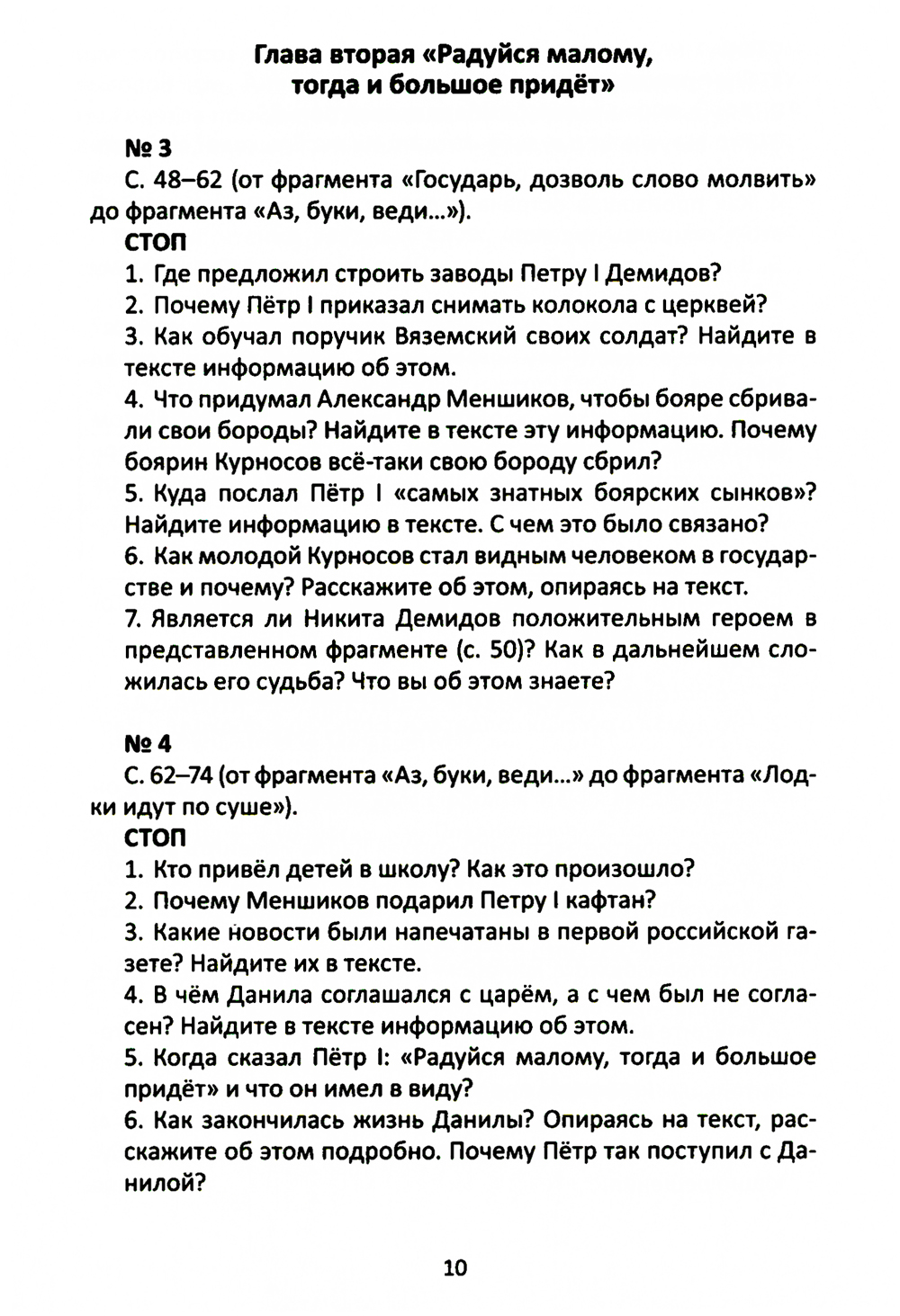 Глава вторая «Радуйся малому, тогда и большое придёт»

№ 3

С. 48–62 (от фрагмента «Государь, дозволь слово молвить» до фрагмента «Аз, буки, веди...»).

СТОП

1. Где предложил строить заводы Петру I Демидов?

2. Почему Пётр I приказал снимать колокола с церквей?

3. Как обучал поручик Вяземский своих солдат? Найдите в тексте информацию об этом.

4. Что придумал Александр Меншиков, чтобы бояре сбривали свои бороды? Найдите в тексте эту информацию. Почему боярин Курносов всё-таки свою бороду сбрил?

5. Куда послал Пётр I «самых знатных боярских сынков»? Найдите информацию в тексте. С чем это было связано?

6. Как молодой Курносов стал видным человеком в государстве и почему? Расскажите об этом, опираясь на текст.

7. Является ли Никита Демидов положительным героем в представленном фрагменте (с. 50)? Как в дальнейшем сложилась его судьба? Что вы об этом знаете?

№ 4

С. 62–74 (от фрагмента «Аз, буки, веди...» до фрагмента «Лодки идут по суше»).

СТОП

1. Кто привёл детей в школу? Как это произошло?

2. Почему Меншиков подарил Петру I кафтан?

3. Какие новости были напечатаны в первой российской газете? Найдите их в тексте.

4. В чём Данила соглашался с царём, а с чем был не согласен? Найдите в тексте информацию об этом.

5. Когда сказал Пётр I: «Радуйся малому, тогда и большое придёт» и что он имел в виду?

6. Как закончилась жизнь Данилы? Опираясь на текст, расскажите об этом подробно. Почему Пётр так поступил с Данилой?

10